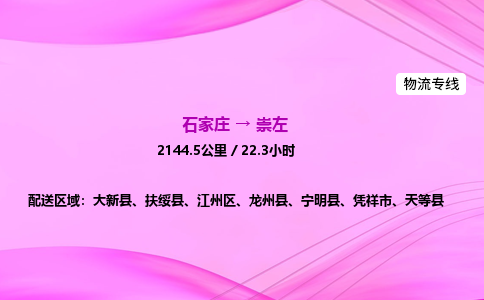 物流专线

石家庄 → 崇左

2144.5公里 / 22.3小时

配送区域：大新县、扶绥县、江州区、龙州县、宁明县、凭祥市、天等县